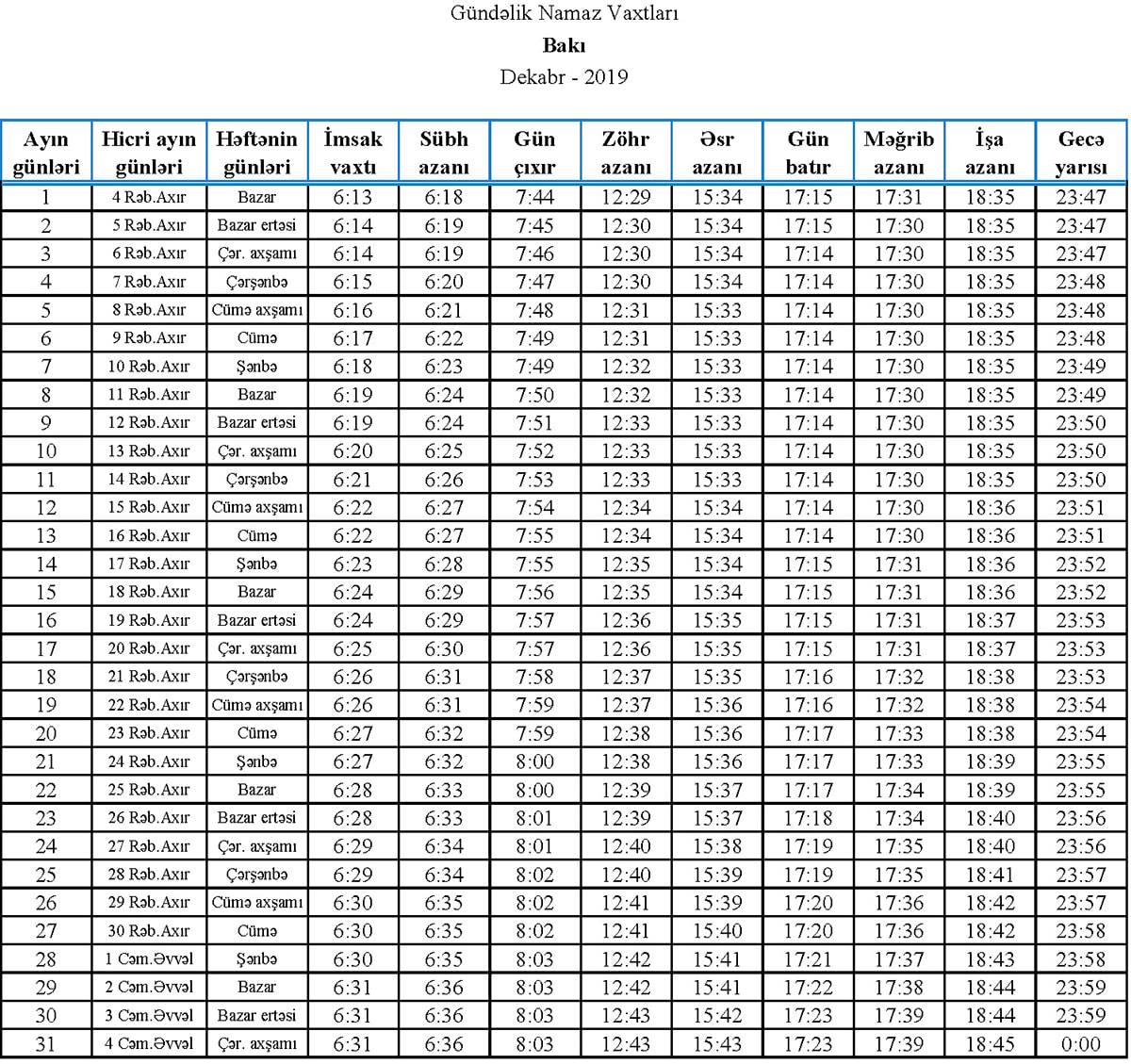 Gündəlik Namaz Vaxtları
Bakı
Dekabr - 2019

| Ayın günləri | Hicri ayın günləri | Həftənin günləri | İmsak vaxtı | Sübh azanı | Gün çıxır | Zöhr azanı | Əsr azanı | Gün batır | Məğrib azanı | İşa azanı | Gecə yarısı |
|---|---|---|---|---|---|---|---|---|---|---|---|
| 1 | 4 Rəb.Axır | Bazar | 6:13 | 6:18 | 7:44 | 12:29 | 15:34 | 17:15 | 17:31 | 18:35 | 23:47 |
| 2 | 5 Rəb.Axır | Bazar ertəsi | 6:14 | 6:19 | 7:45 | 12:30 | 15:34 | 17:15 | 17:30 | 18:35 | 23:47 |
| 3 | 6 Rəb.Axır | Çər. axşamı | 6:14 | 6:19 | 7:46 | 12:30 | 15:34 | 17:14 | 17:30 | 18:35 | 23:47 |
| 4 | 7 Rəb.Axır | Çərşənbə | 6:15 | 6:20 | 7:47 | 12:30 | 15:34 | 17:14 | 17:30 | 18:35 | 23:48 |
| 5 | 8 Rəb.Axır | Cümə axşamı | 6:16 | 6:21 | 7:48 | 12:31 | 15:33 | 17:14 | 17:30 | 18:35 | 23:48 |
| 6 | 9 Rəb.Axır | Cümə | 6:17 | 6:22 | 7:49 | 12:31 | 15:33 | 17:14 | 17:30 | 18:35 | 23:48 |
| 7 | 10 Rəb.Axır | Şənbə | 6:18 | 6:23 | 7:49 | 12:32 | 15:33 | 17:14 | 17:30 | 18:35 | 23:49 |
| 8 | 11 Rəb.Axır | Bazar | 6:19 | 6:24 | 7:50 | 12:32 | 15:33 | 17:14 | 17:30 | 18:35 | 23:49 |
| 9 | 12 Rəb.Axır | Bazar ertəsi | 6:19 | 6:24 | 7:51 | 12:33 | 15:33 | 17:14 | 17:30 | 18:35 | 23:50 |
| 10 | 13 Rəb.Axır | Çər. axşamı | 6:20 | 6:25 | 7:52 | 12:33 | 15:33 | 17:14 | 17:30 | 18:35 | 23:50 |
| 11 | 14 Rəb.Axır | Çərşənbə | 6:21 | 6:26 | 7:53 | 12:33 | 15:33 | 17:14 | 17:30 | 18:35 | 23:50 |
| 12 | 15 Rəb.Axır | Cümə axşamı | 6:22 | 6:27 | 7:54 | 12:34 | 15:34 | 17:14 | 17:30 | 18:36 | 23:51 |
| 13 | 16 Rəb.Axır | Cümə | 6:22 | 6:27 | 7:55 | 12:34 | 15:34 | 17:14 | 17:30 | 18:36 | 23:51 |
| 14 | 17 Rəb.Axır | Şənbə | 6:23 | 6:28 | 7:55 | 12:35 | 15:34 | 17:15 | 17:31 | 18:36 | 23:52 |
| 15 | 18 Rəb.Axır | Bazar | 6:24 | 6:29 | 7:56 | 12:35 | 15:34 | 17:15 | 17:31 | 18:36 | 23:52 |
| 16 | 19 Rəb.Axır | Bazar ertəsi | 6:24 | 6:29 | 7:57 | 12:36 | 15:35 | 17:15 | 17:31 | 18:37 | 23:53 |
| 17 | 20 Rəb.Axır | Çər. axşamı | 6:25 | 6:30 | 7:57 | 12:36 | 15:35 | 17:15 | 17:31 | 18:37 | 23:53 |
| 18 | 21 Rəb.Axır | Çərşənbə | 6:26 | 6:31 | 7:58 | 12:37 | 15:35 | 17:16 | 17:32 | 18:38 | 23:53 |
| 19 | 22 Rəb.Axır | Cümə axşamı | 6:26 | 6:31 | 7:59 | 12:37 | 15:36 | 17:16 | 17:32 | 18:38 | 23:54 |
| 20 | 23 Rəb.Axır | Cümə | 6:27 | 6:32 | 7:59 | 12:38 | 15:36 | 17:17 | 17:33 | 18:38 | 23:54 |
| 21 | 24 Rəb.Axır | Şənbə | 6:27 | 6:32 | 8:00 | 12:38 | 15:36 | 17:17 | 17:33 | 18:39 | 23:55 |
| 22 | 25 Rəb.Axır | Bazar | 6:28 | 6:33 | 8:00 | 12:39 | 15:37 | 17:17 | 17:34 | 18:39 | 23:55 |
| 23 | 26 Rəb.Axır | Bazar ertəsi | 6:28 | 6:33 | 8:01 | 12:39 | 15:37 | 17:18 | 17:34 | 18:40 | 23:56 |
| 24 | 27 Rəb.Axır | Çər. axşamı | 6:29 | 6:34 | 8:01 | 12:40 | 15:38 | 17:19 | 17:35 | 18:40 | 23:56 |
| 25 | 28 Rəb.Axır | Çərşənbə | 6:29 | 6:34 | 8:02 | 12:40 | 15:39 | 17:19 | 17:35 | 18:41 | 23:57 |
| 26 | 29 Rəb.Axır | Cümə axşamı | 6:30 | 6:35 | 8:02 | 12:41 | 15:39 | 17:20 | 17:36 | 18:42 | 23:57 |
| 27 | 30 Rəb.Axır | Cümə | 6:30 | 6:35 | 8:02 | 12:41 | 15:40 | 17:20 | 17:36 | 18:42 | 23:58 |
| 28 | 1 Cəm.Əvvəl | Şənbə | 6:30 | 6:35 | 8:03 | 12:42 | 15:41 | 17:21 | 17:37 | 18:43 | 23:58 |
| 29 | 2 Cəm.Əvvəl | Bazar | 6:31 | 6:36 | 8:03 | 12:42 | 15:41 | 17:22 | 17:38 | 18:44 | 23:59 |
| 30 | 3 Cəm.Əvvəl | Bazar ertəsi | 6:31 | 6:36 | 8:03 | 12:43 | 15:42 | 17:23 | 17:39 | 18:44 | 23:59 |
| 31 | 4 Cəm.Əvvəl | Çər. axşamı | 6:31 | 6:36 | 8:03 | 12:43 | 15:43 | 17:23 | 17:39 | 18:45 | 0:00 |